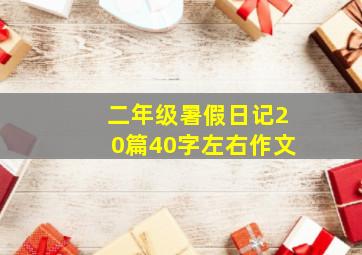 二年级暑假日记20篇40字左右作文